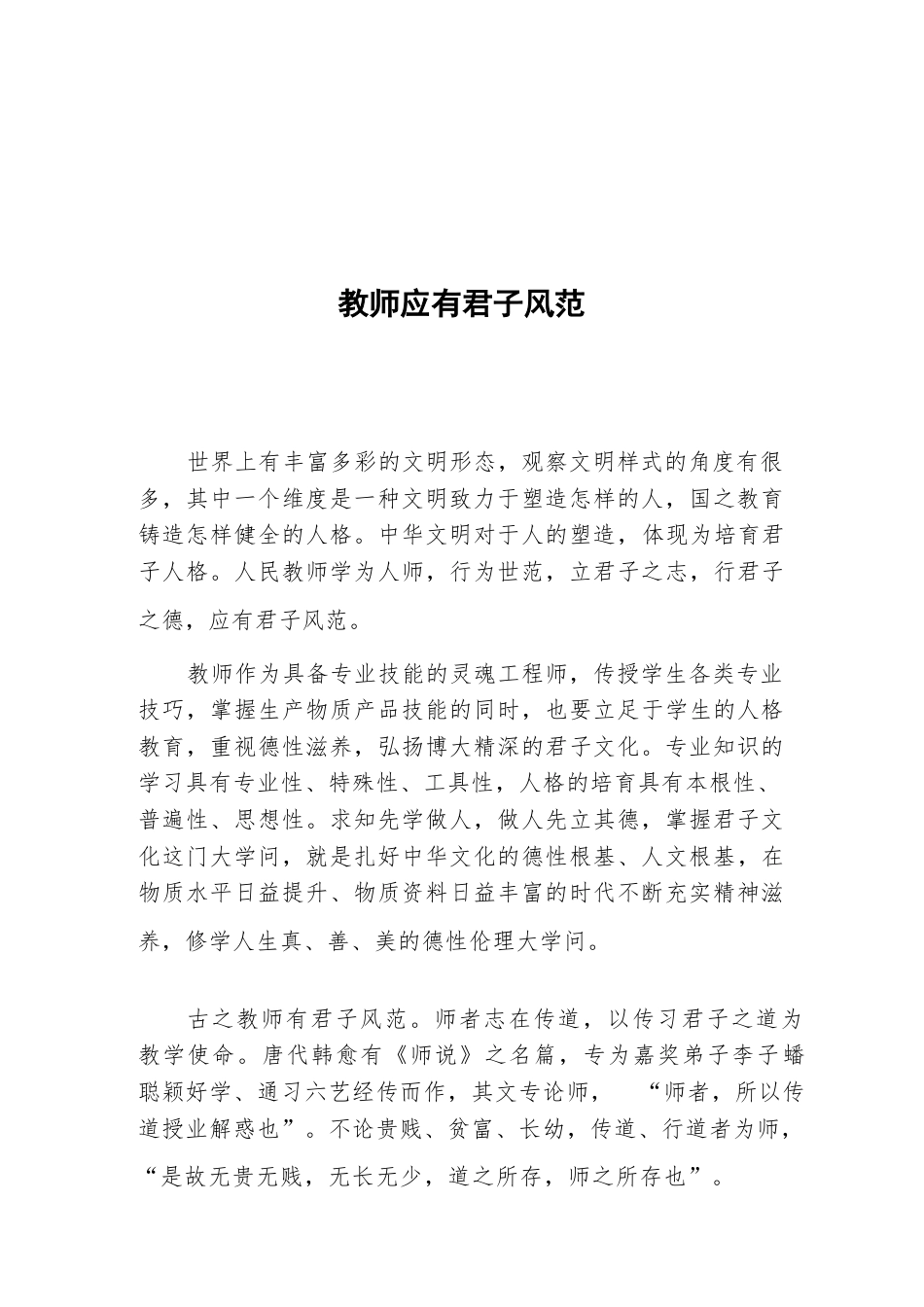 教师应有君子风范

世界上有丰富多彩的文明形态，观察文明样式的角度有很多，其中一个维度是一种文明致力于塑造怎样的人，国之教育铸造怎样健全的人格。中华文明对于人的塑造，体现为培育君子人格。人民教师学为人师，行为世范，立君子之志，行君子之德，应有君子风范。

教师作为具备专业技能的灵魂工程师，传授学生各类专业技巧，掌握生产物质产品技能的同时，也要立足于学生的人格教育，重视德性滋养，弘扬博大精深的君子文化。专业知识的学习具有专业性、特殊性、工具性，人格的培育具有本根性、普遍性、思想性。求知先学做人，做人先立其德，掌握君子文化这门大学问，就是扎好中华文化的德性根基、人文根基，在物质水平日益提升、物质资料日益丰富的时代不断充实精神滋养，修学人生真、善、美的德性伦理大学问。

古之教师有君子风范。师者志在传道，以传习君子之道为教学使命。唐代韩愈有《师说》之名篇，专为嘉奖弟子李子蟠聪颖好学、通习六艺经传而作，其文专论师，“师者，所以传道授业解惑也”。不论贵贱、贫富、长幼，传道、行道者为师，“是故无贵无贱，无长无少，道之所存，师之所存也”。